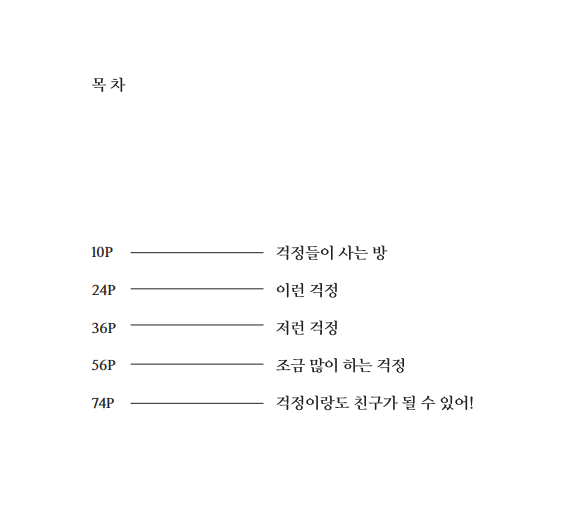 목 차

10P 걱정들이 사는 방

24P 이런 걱정

36P 저런 걱정

56P 조금 많이 하는 걱정

74P 걱정이랑도 친구가 될 수 있어!